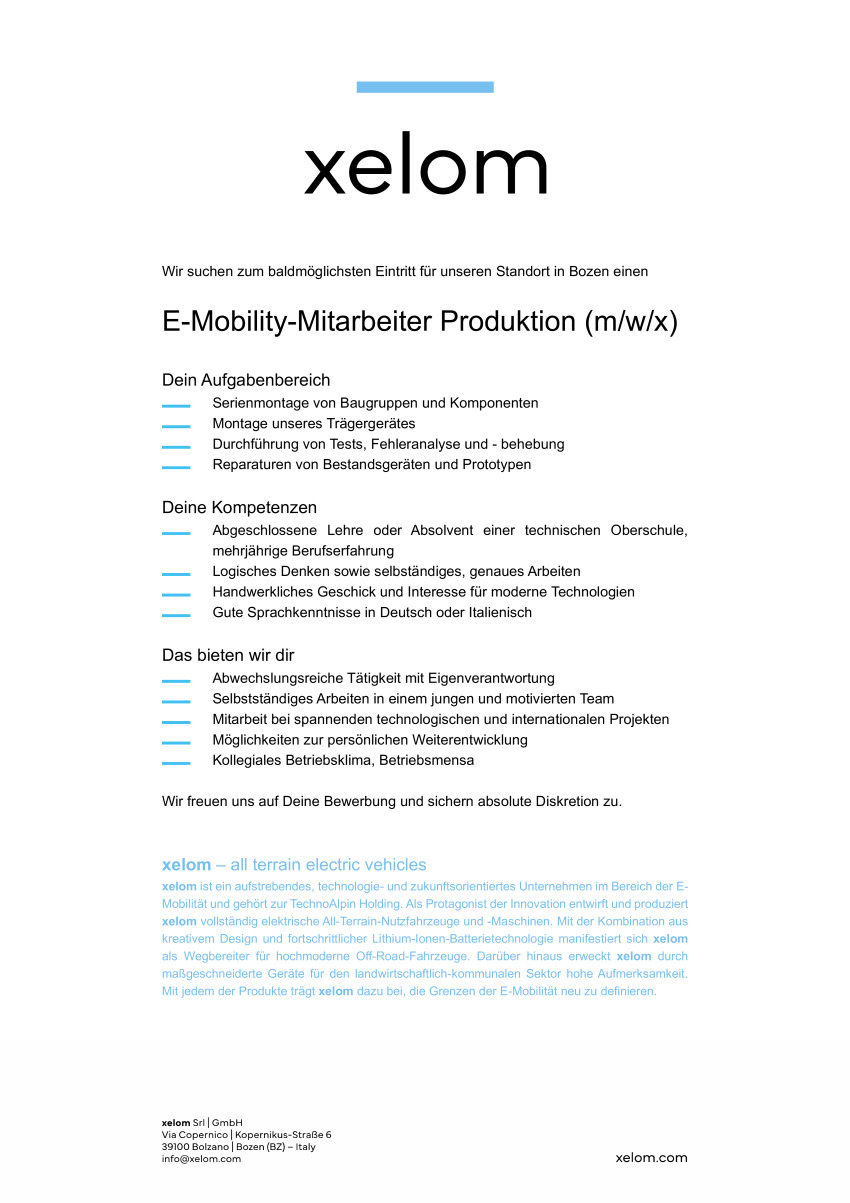 xelom

Wir suchen zum baldmöglichsten Eintritt für unseren Standort in Bozen einen

E-Mobility-Mitarbeiter Produktion (m/w/x)

Dein Aufgabenbereich
Serienmontage von Baugruppen und Komponenten
Montage unseres Trägergerätes
Durchführung von Tests, Fehleranalyse und - behebung
Reparaturen von Bestandsgeräten und Prototypen

Deine Kompetenzen
Abgeschlossene Lehre oder Absolvent einer technischen Oberschule, mehrjährige Berufserfahrung
Logisches Denken sowie selbständiges, genaues Arbeiten
Handwerkliches Geschick und Interesse für moderne Technologien
Gute Sprachkenntnisse in Deutsch oder Italienisch

Das bieten wir dir
Abwechslungsreiche Tätigkeit mit Eigenverantwortung
Selbstständiges Arbeiten in einem jungen und motivierten Team
Mitarbeit bei spannenden technologischen und internationalen Projekten
Möglichkeiten zur persönlichen Weiterentwicklung
Kollegiales Betriebsklima, Betriebsmensa

Wir freuen uns auf Deine Bewerbung und sichern absolute Diskretion zu.

xelom – all terrain electric vehicles
xelom ist ein aufstrebendes, technologie- und zukunftsorientiertes Unternehmen im Bereich der E-Mobilität und gehört zur TechnoAlpin Holding. Als Protagonist der Innovation entwirft und produziert xelom vollständig elektrische All-Terrain-Nutzfahrzeuge und -Maschinen. Mit der Kombination aus kreativem Design und fortschrittlicher Lithium-Ionen-Batterietechnologie manifestiert sich xelom als Wegbereiter für hochmoderne Off-Road-Fahrzeuge. Darüber hinaus erweckt xelom durch maßgeschneiderte Geräte für den landwirtschaftlich-kommunalen Sektor hohe Aufmerksamkeit. Mit jedem der Produkte trägt xelom dazu bei, die Grenzen der E-Mobilität neu zu definieren.

xelom Srl | GmbH
Via Copernico | Kopernikus-Straße 6
39100 Bolzano | Bozen (BZ) – Italy
info@xelom.com

xelom.com